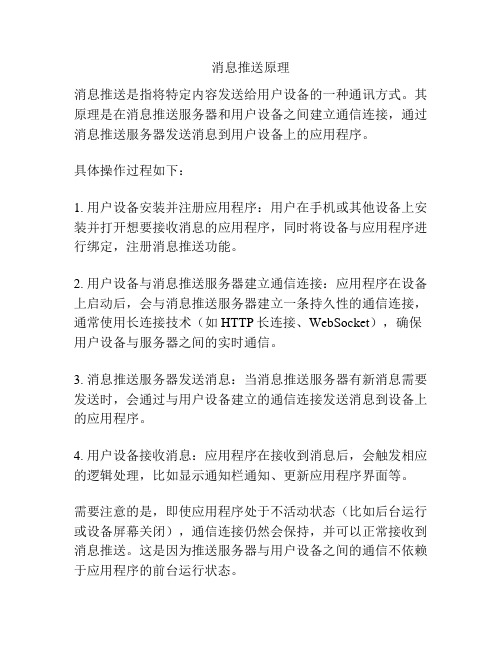 消息推送原理

消息推送是指将特定内容发送给用户设备的一种通讯方式。其原理是在消息推送服务器和用户设备之间建立通信连接，通过消息推送服务器发送消息到用户设备上的应用程序。

具体操作过程如下：

1. 用户设备安装并注册应用程序：用户在手机或其他设备上安装并打开想要接收消息的应用程序，同时将设备与应用程序进行绑定，注册消息推送功能。

2. 用户设备与消息推送服务器建立通信连接：应用程序在设备上启动后，会与消息推送服务器建立一条持久性的通信连接，通常使用长连接技术（如 HTTP 长连接、WebSocket），确保用户设备与服务器之间的实时通信。

3. 消息推送服务器发送消息：当消息推送服务器有新消息需要发送时，会通过与用户设备建立的通信连接发送消息到设备上的应用程序。

4. 用户设备接收消息：应用程序在接收到消息后，会触发相应的逻辑处理，比如显示通知栏通知、更新应用程序界面等。

需要注意的是，即使应用程序处于不活动状态（比如后台运行或设备屏幕关闭），通信连接仍然会保持，并可以正常接收到消息推送。这是因为推送服务器与用户设备之间的通信不依赖于应用程序的前台运行状态。